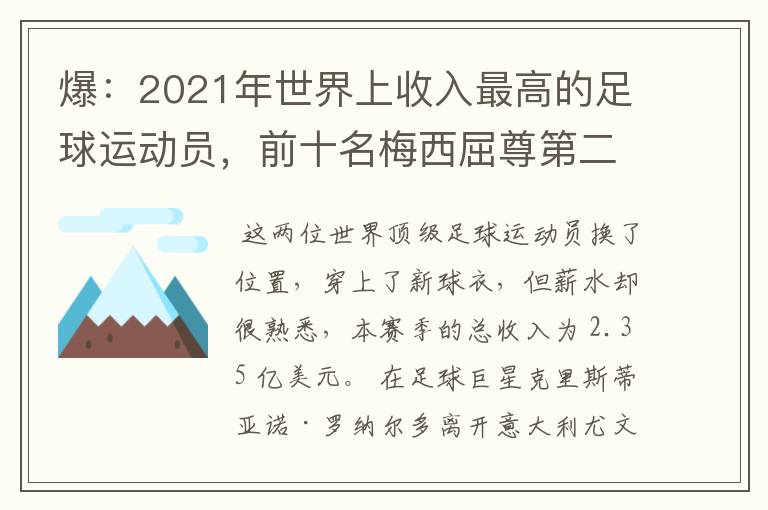 爆：2021年世界上收入最高的足球运动员，前十名梅西屈尊第二

这两位世界顶级足球运动员换了位置，穿上了新球衣，但薪水却很熟悉，本赛季的总收入为2.35亿美元。在足球巨星克里斯蒂亚诺·罗纳尔多离开意大利尤文